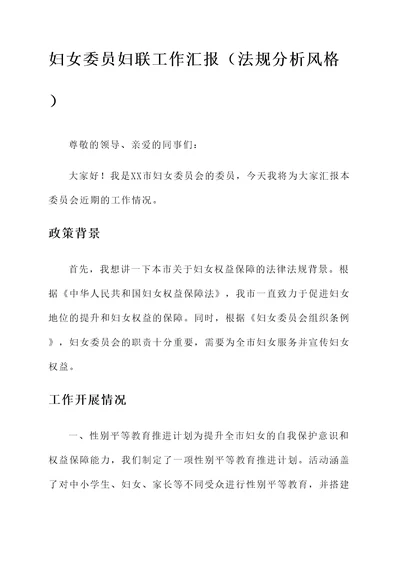 妇女委员妇联工作汇报（法规分析风格）

尊敬的领导、亲爱的同事们：

大家好！我是XX市妇女委员会的委员，今天我将为大家汇报本委员会近期的工作情况。

政策背景

首先，我想讲一下本市关于妇女权益保障的法律法规背景。根据《中华人民共和国妇女权益保障法》，我市一直致力于促进妇女地位的提升和妇女权益的保障。同时，根据《妇女委员会组织条例》，妇女委员会的职责十分重要，需要为全市妇女服务并宣传妇女权益。

工作开展情况

一、性别平等教育推进计划为提升全市妇女的自我保护意识和权益保障能力，我们制定了一项性别平等教育推进计划。活动涵盖了对中小学生、妇女、家长等不同受众进行性别平等教育，并搭建